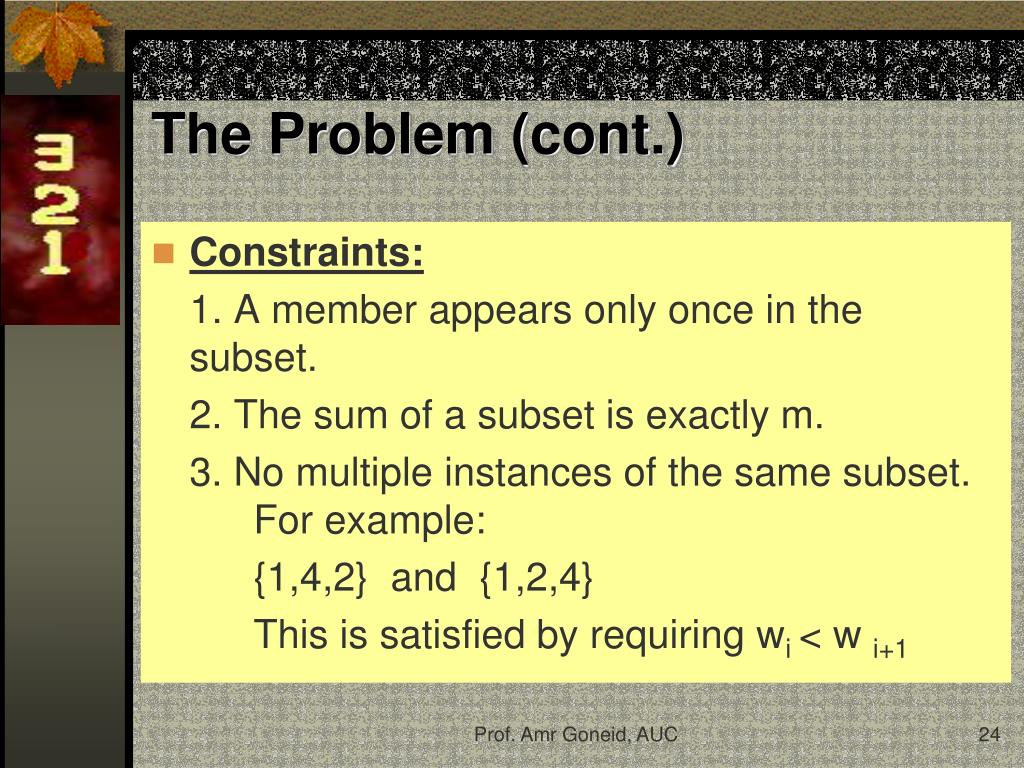 3
2
1

The Problem (cont.)

Constraints:

1. A member appears only once in the subset.

2. The sum of a subset is exactly m.

3. No multiple instances of the same subset. For example:

{1,4,2} and {1,2,4}

This is satisfied by requiring $w_i < w_{i+1}$

Prof. Amr Goneid, AUC

24